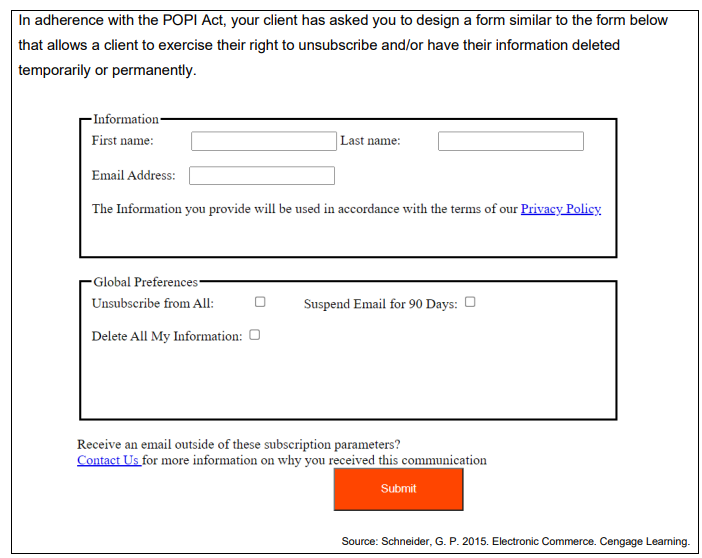 In adherence with the POPI Act, your client has asked you to design a form similar to the form below that allows a client to exercise their right to unsubscribe and/or have their information deleted temporarily or permanently.

Information

First name: Last name:

Email Address:

The Information you provide will be used in accordance with the terms of our Privacy Policy

Global Preferences

Unsubscribe from All: Suspend Email for 90 Days:

Delete All My Information:

Receive an email outside of these subscription parameters?
Contact Us for more information on why you received this communication

Submit

Source: Schneider, G. P. 2015. Electronic Commerce. Cengage Learning.